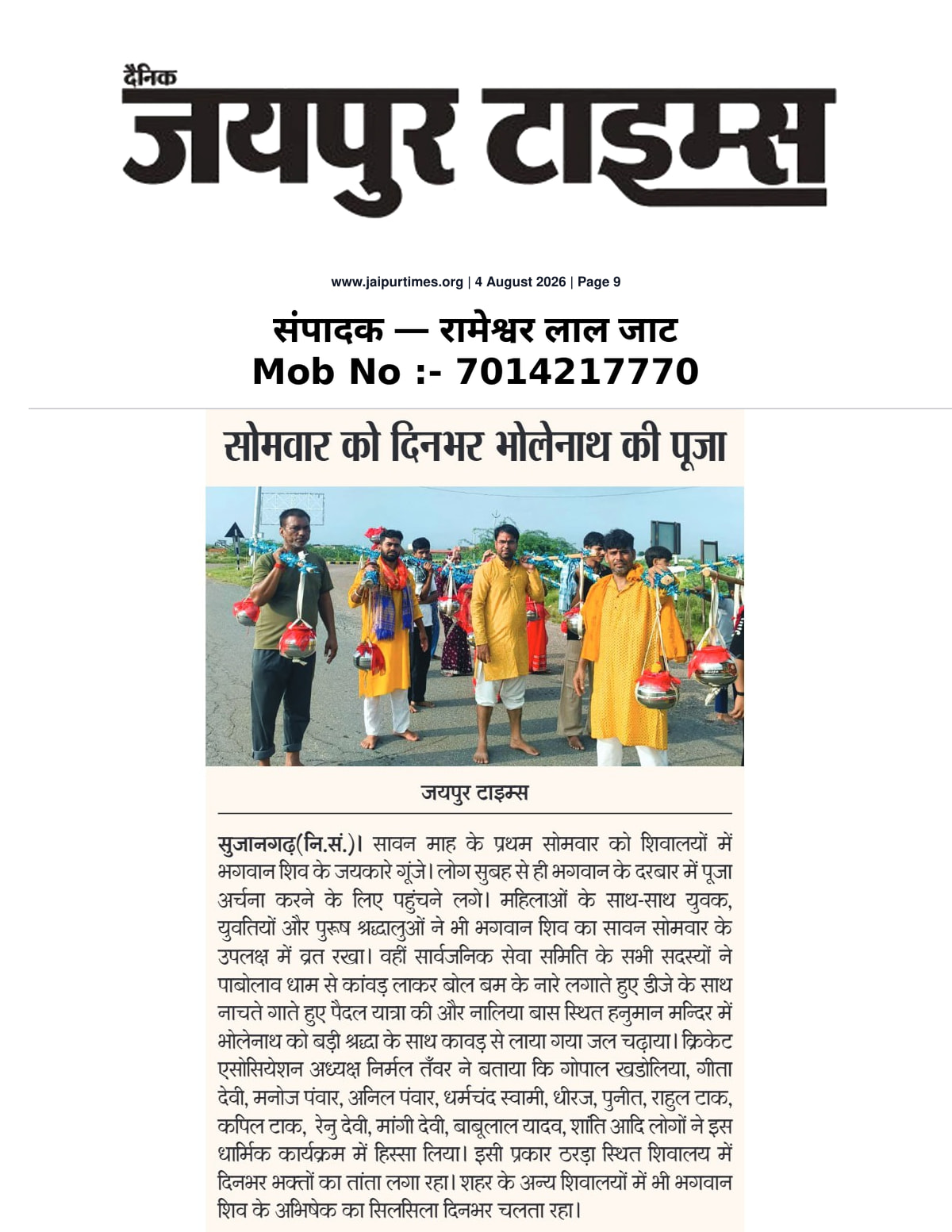 दैनिक
जयपुर टाइम्स

www.jaipurtimes.org | 4 August 2026 | Page 9

संपादक — रामेश्वर लाल जाट
Mob No :- 7014217770

सोमवार को दिनभर भोलेनाथ की पूजा

जयपुर टाइम्स

सुजानगढ़(नि.सं.)। सावन माह के प्रथम सोमवार को शिवालयों में भगवान शिव के जयकारे गूंजे। लोग सुबह से ही भगवान के दरबार में पूजा अर्चना करने के लिए पहुंचने लगे। महिलाओं के साथ-साथ युवक, युवतियों और पुरूष श्रद्धालुओं ने भी भगवान शिव का सावन सोमवार के उपलक्ष में व्रत रखा। वहीं सार्वजनिक सेवा समिति के सभी सदस्यों ने पाबोलाव धाम से कांवड़ लाकर बोल बम के नारे लगाते हुए डीजे के साथ नाचते गाते हुए पैदल यात्रा की और नालिया बास स्थित हनुमान मन्दिर में भोलेनाथ को बड़ी श्रद्धा के साथ कावड़ से लाया गया जल चढ़ाया। क्रिकेट एसोसियेशन अध्यक्ष निर्मल तँवर ने बताया कि गोपाल खडोलिया, गीता देवी, मनोज पंवार, अनिल पंवार, धर्मचंद स्वामी, धीरज, पुनीत, राहुल टाक, कपिल टाक, रेनु देवी, मांगी देवी, बाबूलाल यादव, शांति आदि लोगों ने इस धार्मिक कार्यक्रम में हिस्सा लिया। इसी प्रकार ठरड़ा स्थित शिवालय में दिनभर भक्तों का तांता लगा रहा। शहर के अन्य शिवालयों में भी भगवान शिव के अभिषेक का सिलसिला दिनभर चलता रहा।